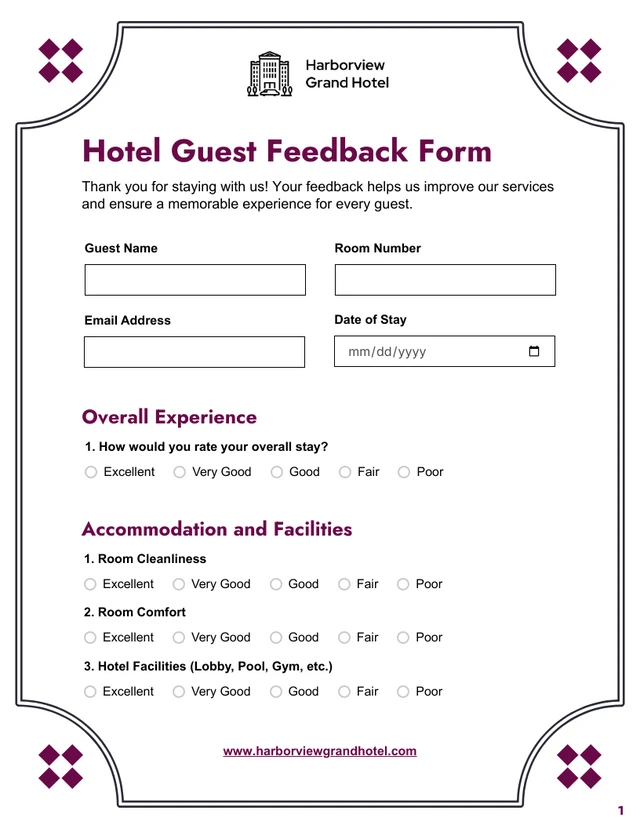 Harborview Grand Hotel

Hotel Guest Feedback Form

Thank you for staying with us! Your feedback helps us improve our services and ensure a memorable experience for every guest.

Guest Name

Room Number

Email Address

Date of Stay

mm/dd/yyyy

Overall Experience

1. How would you rate your overall stay?

Excellent Very Good Good Fair Poor

Accommodation and Facilities

1. Room Cleanliness

Excellent Very Good Good Fair Poor

2. Room Comfort

Excellent Very Good Good Fair Poor

3. Hotel Facilities (Lobby, Pool, Gym, etc.)

Excellent Very Good Good Fair Poor

www.harborviewgrandhotel.com

1